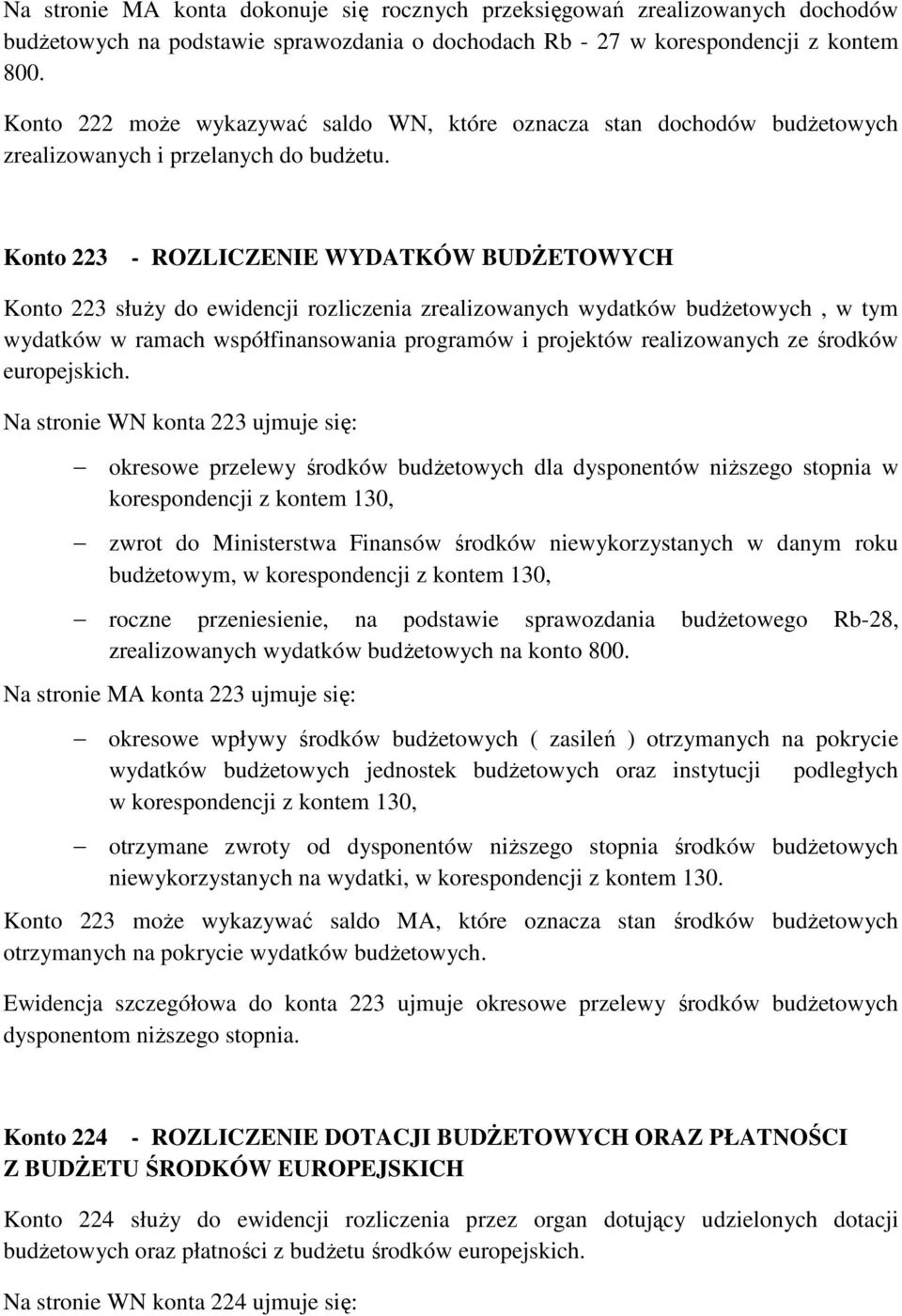 Na stronie MA konta dokonuje się rocznych przeksięgowań zrealizowanych dochodów budżetowych na podstawie sprawozdania o dochodach Rb - 27 w korespondencji z kontem 800.

Konto 222 może wykazywać saldo WN, które oznacza stan dochodów budżetowych zrealizowanych i przelanych do budżetu.

Konto 223 - ROZLICZENIE WYDATKÓW BUDŻETOWYCH

Konto 223 służy do ewidencji rozliczenia zrealizowanych wydatków budżetowych , w tym wydatków w ramach współfinansowania programów i projektów realizowanych ze środków europejskich.

Na stronie WN konta 223 ujmuje się:

– okresowe przelewy środków budżetowych dla dysponentów niższego stopnia w korespondencji z kontem 130,

– zwrot do Ministerstwa Finansów środków niewykorzystanych w danym roku budżetowym, w korespondencji z kontem 130,

– roczne przeniesienie, na podstawie sprawozdania budżetowego Rb-28, zrealizowanych wydatków budżetowych na konto 800.

Na stronie MA konta 223 ujmuje się:

– okresowe wpływy środków budżetowych ( zasileń ) otrzymanych na pokrycie wydatków budżetowych jednostek budżetowych oraz instytucji podległych w korespondencji z kontem 130,

– otrzymane zwroty od dysponentów niższego stopnia środków budżetowych niewykorzystanych na wydatki, w korespondencji z kontem 130.

Konto 223 może wykazywać saldo MA, które oznacza stan środków budżetowych otrzymanych na pokrycie wydatków budżetowych.

Ewidencja szczegółowa do konta 223 ujmuje okresowe przelewy środków budżetowych dysponentom niższego stopnia.

Konto 224 - ROZLICZENIE DOTACJI BUDŻETOWYCH ORAZ PŁATNOŚCI Z BUDŻETU ŚRODKÓW EUROPEJSKICH

Konto 224 służy do ewidencji rozliczenia przez organ dotujący udzielonych dotacji budżetowych oraz płatności z budżetu środków europejskich.

Na stronie WN konta 224 ujmuje się: